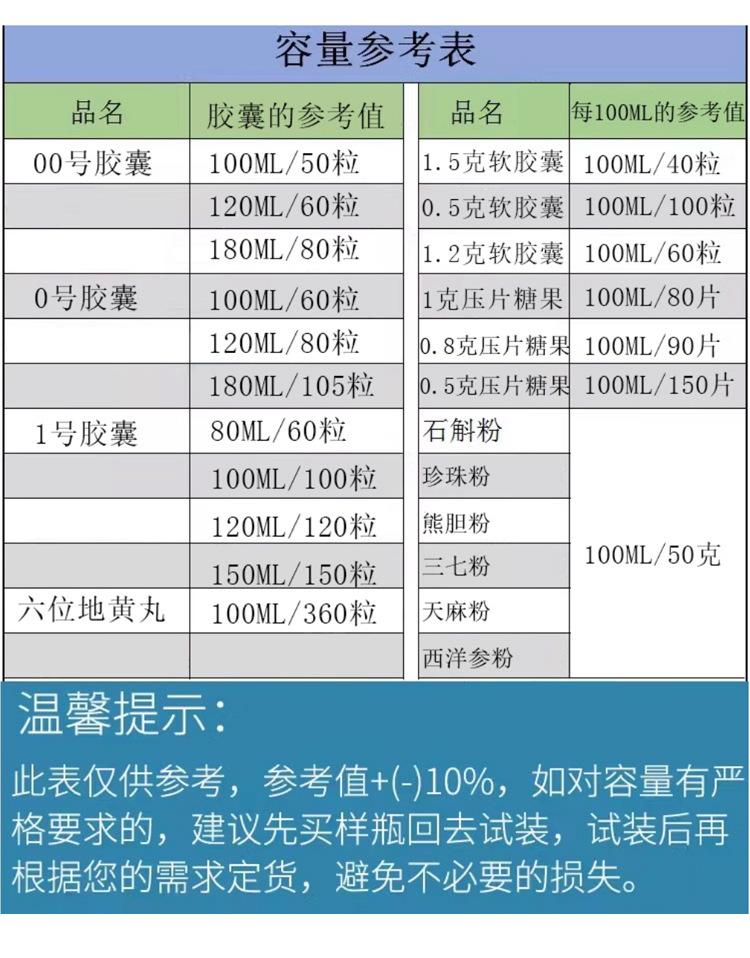 容量参考表

| 品名 | 胶囊的参考值 |
|---|---|
| 00号胶囊 | 100ML/50粒 |
| | 120ML/60粒 |
| | 180ML/80粒 |
| 0号胶囊 | 100ML/60粒 |
| | 120ML/80粒 |
| | 180ML/105粒 |
| 1号胶囊 | 80ML/60粒 |
| | 100ML/100粒 |
| | 120ML/120粒 |
| | 150ML/150粒 |
| 六位地黄丸 | 100ML/360粒 |
| | |

| 品名 | 每100ML的参考值 |
|---|---|
| 1.5克软胶囊 | 100ML/40粒 |
| 0.5克软胶囊 | 100ML/100粒 |
| 1.2克软胶囊 | 100ML/60粒 |
| 1克压片糖果 | 100ML/80片 |
| 0.8克压片糖果 | 100ML/90片 |
| 0.5克压片糖果 | 100ML/150片 |
| 石斛粉 | 100ML/50克 |
| 珍珠粉 | |
| 熊胆粉 | |
| 三七粉 | |
| 天麻粉 | |
| 西洋参粉 | |

温馨提示：

此表仅供参考，参考值+(-)10%，如对容量有严格要求的，建议先买样瓶回去试装，试装后再根据您的需求定货，避免不必要的损失。